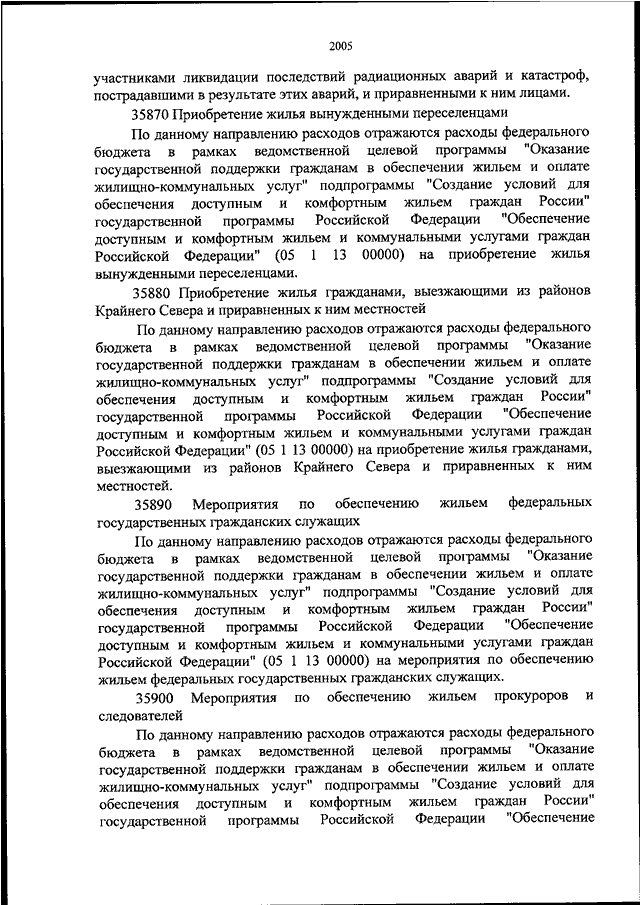 2005

участниками ликвидации последствий радиационных аварий и катастроф, пострадавшими в результате этих аварий, и приравненными к ним лицами.

35870 Приобретение жилья вынужденными переселенцами

По данному направлению расходов отражаются расходы федерального бюджета в рамках ведомственной целевой программы "Оказание государственной поддержки гражданам в обеспечении жильем и оплате жилищно-коммунальных услуг" подпрограммы "Создание условий для обеспечения доступным и комфортным жильем граждан России" государственной программы Российской Федерации "Обеспечение доступным и комфортным жильем и коммунальными услугами граждан Российской Федерации" (05 1 13 00000) на приобретение жилья вынужденными переселенцами.

35880 Приобретение жилья гражданами, выезжающими из районов Крайнего Севера и приравненных к ним местностей

По данному направлению расходов отражаются расходы федерального бюджета в рамках ведомственной целевой программы "Оказание государственной поддержки гражданам в обеспечении жильем и оплате жилищно-коммунальных услуг" подпрограммы "Создание условий для обеспечения доступным и комфортным жильем граждан России" государственной программы Российской Федерации "Обеспечение доступным и комфортным жильем и коммунальными услугами граждан Российской Федерации" (05 1 13 00000) на приобретение жилья гражданами, выезжающими из районов Крайнего Севера и приравненных к ним местностей.

35890 Мероприятия по обеспечению жильем федеральных государственных гражданских служащих

По данному направлению расходов отражаются расходы федерального бюджета в рамках ведомственной целевой программы "Оказание государственной поддержки гражданам в обеспечении жильем и оплате жилищно-коммунальных услуг" подпрограммы "Создание условий для обеспечения доступным и комфортным жильем граждан России" государственной программы Российской Федерации "Обеспечение доступным и комфортным жильем и коммунальными услугами граждан Российской Федерации" (05 1 13 00000) на мероприятия по обеспечению жильем федеральных государственных гражданских служащих.

35900 Мероприятия по обеспечению жильем прокуроров и следователей

По данному направлению расходов отражаются расходы федерального бюджета в рамках ведомственной целевой программы "Оказание государственной поддержки гражданам в обеспечении жильем и оплате жилищно-коммунальных услуг" подпрограммы "Создание условий для обеспечения доступным и комфортным жильем граждан России" государственной программы Российской Федерации "Обеспечение